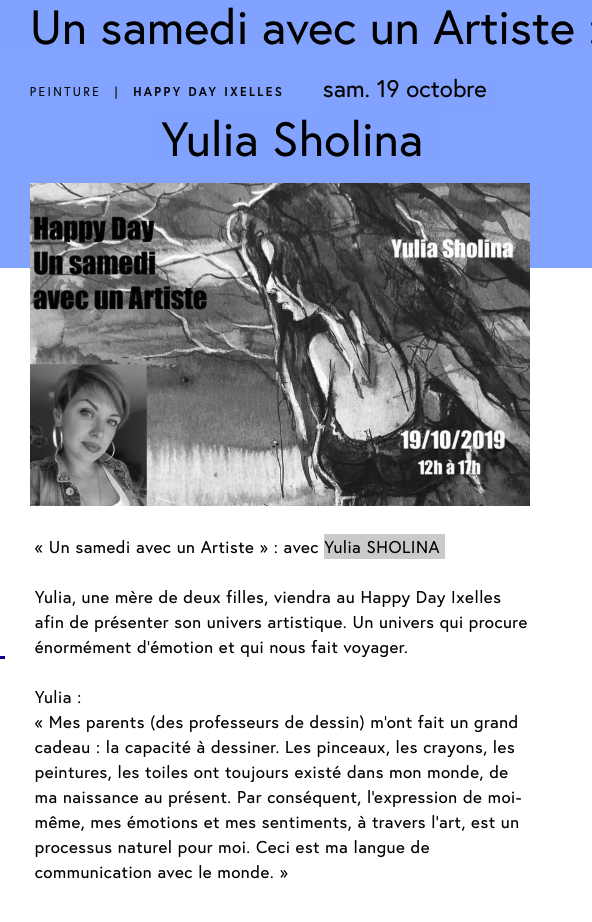 Un samedi avec un Artiste :

PEINTURE | HAPPY DAY IXELLES sam. 19 octobre

Yulia Sholina

Happy Day
Un samedi
avec un Artiste

Yulia Sholina

19/10/2019
12h à 17h

« Un samedi avec un Artiste » : avec Yulia SHOLINA

Yulia, une mère de deux filles, viendra au Happy Day Ixelles afin de présenter son univers artistique. Un univers qui procure énormément d'émotion et qui nous fait voyager.

Yulia :
« Mes parents (des professeurs de dessin) m'ont fait un grand cadeau : la capacité à dessiner. Les pinceaux, les crayons, les peintures, les toiles ont toujours existé dans mon monde, de ma naissance au présent. Par conséquent, l'expression de moi-même, mes émotions et mes sentiments, à travers l'art, est un processus naturel pour moi. Ceci est ma langue de communication avec le monde. »